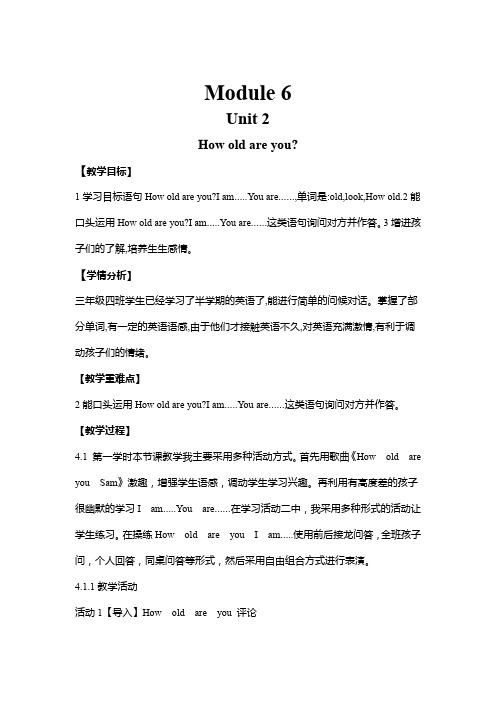 Module 6
Unit 2
How old are you?

【教学目标】

1 学习目标语句 How old are you?I am.....You are......,单词是:old,look,How old.2 能口头运用 How old are you?I am.....You are......这类语句询问对方并作答。3 增进孩子们的了解,培养生生感情。

【学情分析】

三年级四班学生已经学习了半学期的英语了,能进行简单的问候对话。掌握了部分单词,有一定的英语语感,由于他们才接触英语不久,对英语充满激情,有利于调动孩子们的情绪。

【教学重难点】

2 能口头运用 How old are you?I am.....You are......这类语句询问对方并作答。

【教学过程】

4.1 第一学时本节课教学我主要采用多种活动方式。首先用歌曲《How old are you Sam》激趣，增强学生语感，调动学生学习兴趣。再利用有高度差的孩子很幽默的学习 I am.....You are......在学习活动二中，我采用多种形式的活动让学生练习。在操练 How old are you I am.....使用前后接龙问答，全班孩子问，个人回答，同桌问答等形式，然后采用自由组合方式进行表演。

4.1.1 教学活动

活动 1【导入】How old are you 评论